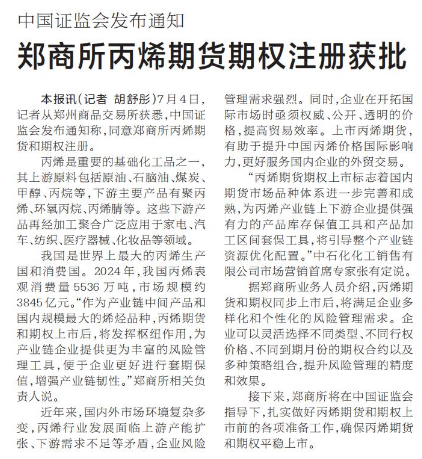 中国证监会发布通知

郑商所丙烯期货期权注册获批

本报讯（记者 胡舒彤）7月4日，记者从郑州商品交易所获悉，中国证监会发布通知称，同意郑商所丙烯期货和期权注册。

丙烯是重要的基础化工品之一，其上游原料包括原油、石脑油、煤炭、甲醇、丙烷等，下游主要产品有聚丙烯、环氧丙烷、丙烯腈等。这些下游产品再经加工聚合广泛应用于家电、汽车、纺织、医疗器械、化妆品等领域。

我国是世界上最大的丙烯生产国和消费国。2024年，我国丙烯表观消费量5536万吨，市场规模约3845亿元。“作为产业链中间产品和国内规模最大的烯烃品种，丙烯期货和期权上市后，将发挥枢纽作用，为产业链企业提供更为丰富的风险管理工具，便于企业更好进行套期保值，增强产业链韧性。”郑商所相关负责人说。

近年来，国内外市场环境复杂多变，丙烯行业发展面临上游产能扩张、下游需求不足等矛盾，企业风险管理需求强烈。同时，企业在开拓国际市场时亟须权威、公开、透明的价格，提高贸易效率。上市丙烯期货，有助于提升中国丙烯价格国际影响力，更好服务国内企业的外贸交易。

“丙烯期货期权上市标志着国内期货市场品种体系进一步完善和成熟，为丙烯产业链上下游企业提供强有力的产品库存保值工具和产品加工区间套保工具，将引导整个产业链资源优化配置。”中石化化工销售有限公司市场营销首席专家张有定说。

据郑商所业务人员介绍，丙烯期货和期权同步上市后，将满足企业多样化和个性化的风险管理需求。企业可以灵活选择不同类型、不同行权价格、不同到期月份的期权合约以及多种策略组合，提升风险管理的精度和效果。

接下来，郑商所将在中国证监会指导下，扎实做好丙烯期货和期权上市前的各项准备工作，确保丙烯期货和期权平稳上市。